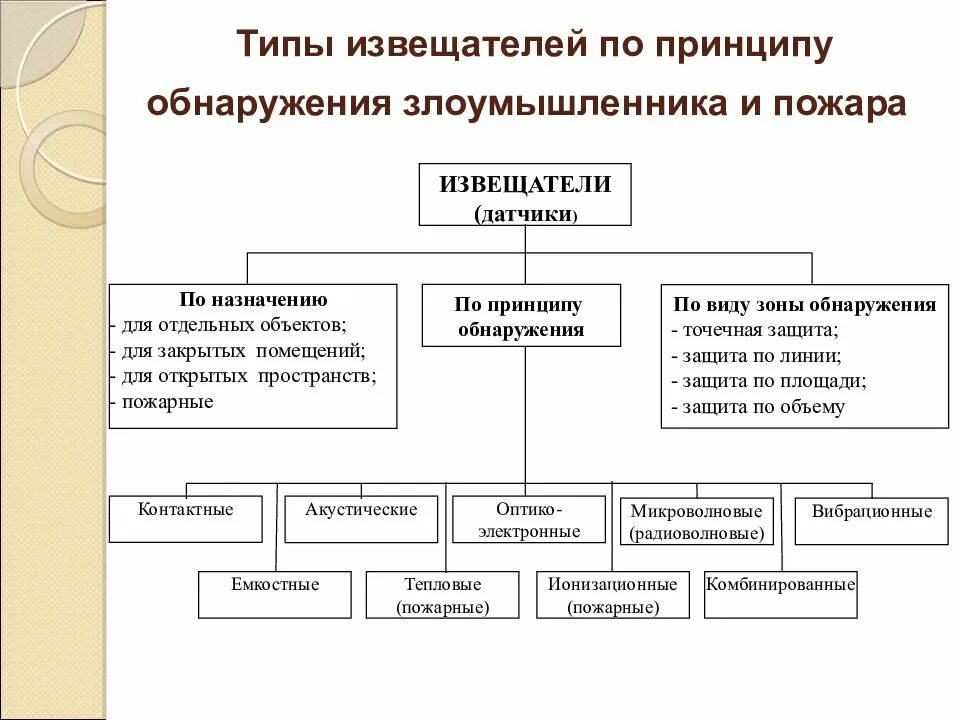 Типы извещателей по принципу обнаружения злоумышленника и пожара

ИЗВЕЩАТЕЛИ (датчики)

По назначению
- для отдельных объектов;
- для закрытых помещений;
- для открытых пространств;
- пожарные

По принципу обнаружения

По виду зоны обнаружения
- точечная защита;
- защита по линии;
- защита по площади;
- защита по объему

Контактные

Акустические

Оптико-электронные

Микроволновые (радиоволновые)

Вибрационные

Емкостные

Тепловые (пожарные)

Ионизационные (пожарные)

Комбинированные